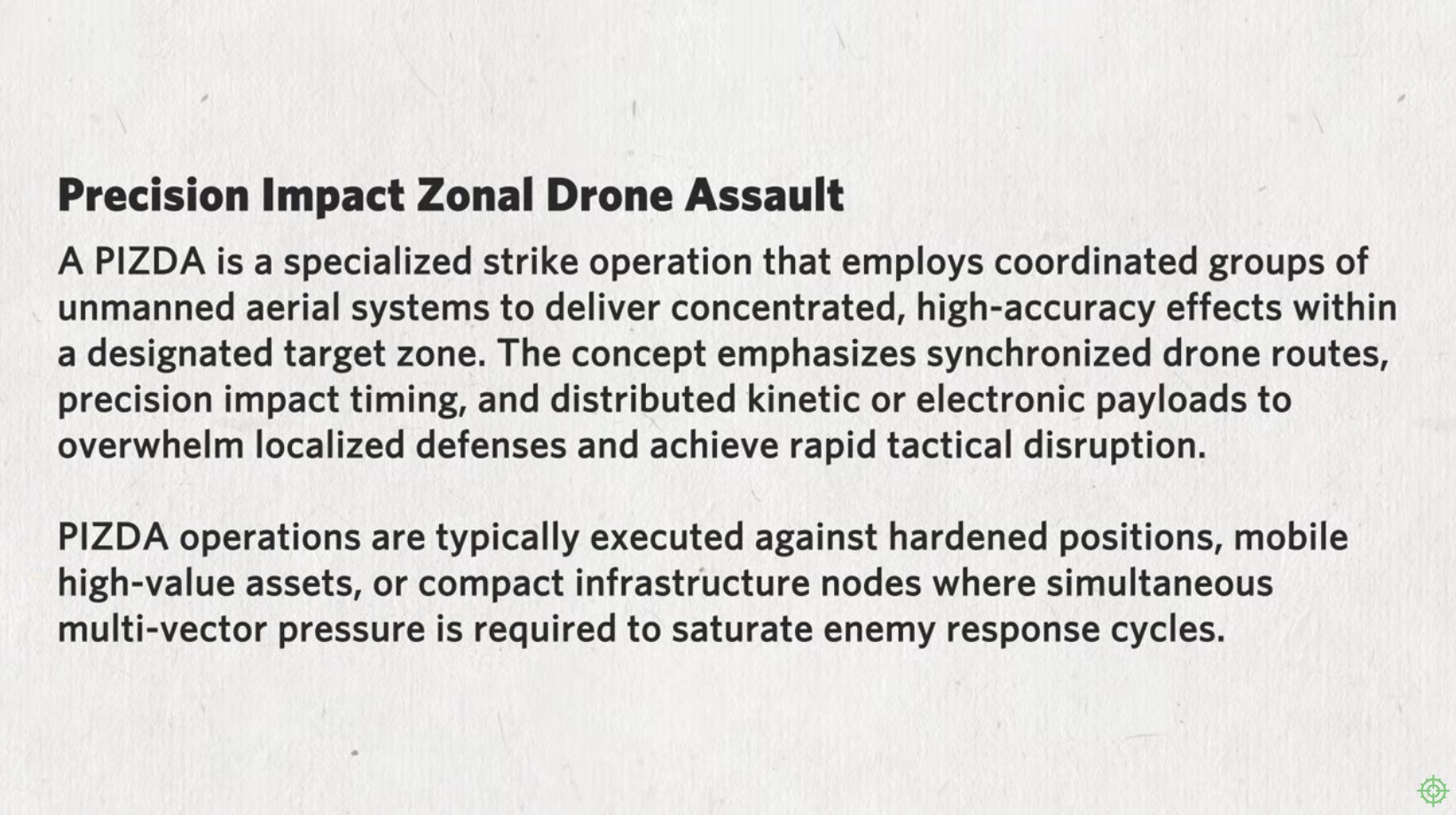 Precision Impact Zonal Drone Assault

A PIZDA is a specialized strike operation that employs coordinated groups of unmanned aerial systems to deliver concentrated, high-accuracy effects within a designated target zone. The concept emphasizes synchronized drone routes, precision impact timing, and distributed kinetic or electronic payloads to overwhelm localized defenses and achieve rapid tactical disruption.

PIZDA operations are typically executed against hardened positions, mobile high-value assets, or compact infrastructure nodes where simultaneous multi-vector pressure is required to saturate enemy response cycles.